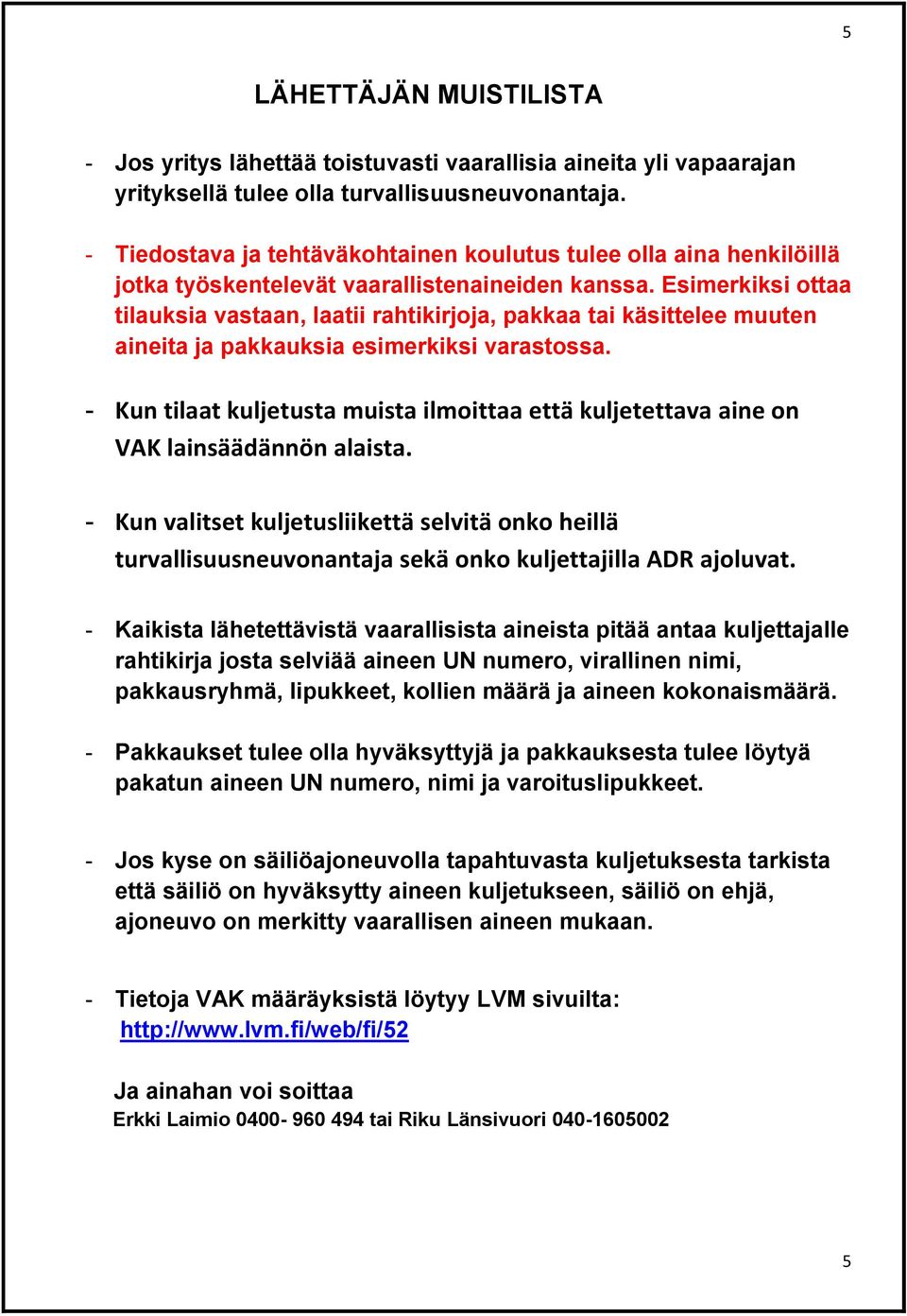 5

LÄHETTÄJÄN MUISTILISTA

- Jos yritys lähettää toistuvasti vaarallisia aineita yli vapaarajan yrityksellä tulee olla turvallisuusneuvonantaja.

- Tiedostava ja tehtäväkohtainen koulutus tulee olla aina henkilöillä jotka työskentelevät vaarallistenaineiden kanssa. Esimerkiksi ottaa tilauksia vastaan, laatii rahtikirjoja, pakkaa tai käsittelee muuten aineita ja pakkauksia esimerkiksi varastossa.

- Kun tilaat kuljetusta muista ilmoittaa että kuljetettava aine on VAK lainsäädännön alaista.

- Kun valitset kuljetusliikettä selvitä onko heillä turvallisuusneuvonantaja sekä onko kuljettajilla ADR ajoluvat.

- Kaikista lähetettävistä vaarallisista aineista pitää antaa kuljettajalle rahtikirja josta selviää aineen UN numero, virallinen nimi, pakkausryhmä, lipukkeet, kollien määrä ja aineen kokonaismäärä.

- Pakkaukset tulee olla hyväksyttyjä ja pakkauksesta tulee löytyä pakatun aineen UN numero, nimi ja varoituslipukkeet.

- Jos kyse on säiliöajoneuvolla tapahtuvasta kuljetuksesta tarkista että säiliö on hyväksytty aineen kuljetukseen, säiliö on ehjä, ajoneuvo on merkitty vaarallisen aineen mukaan.

- Tietoja VAK määräyksistä löytyy LVM sivuilta: http://www.lvm.fi/web/fi/52

Ja ainahan voi soittaa
Erkki Laimio 0400- 960 494 tai Riku Länsivuori 040-1605002

5